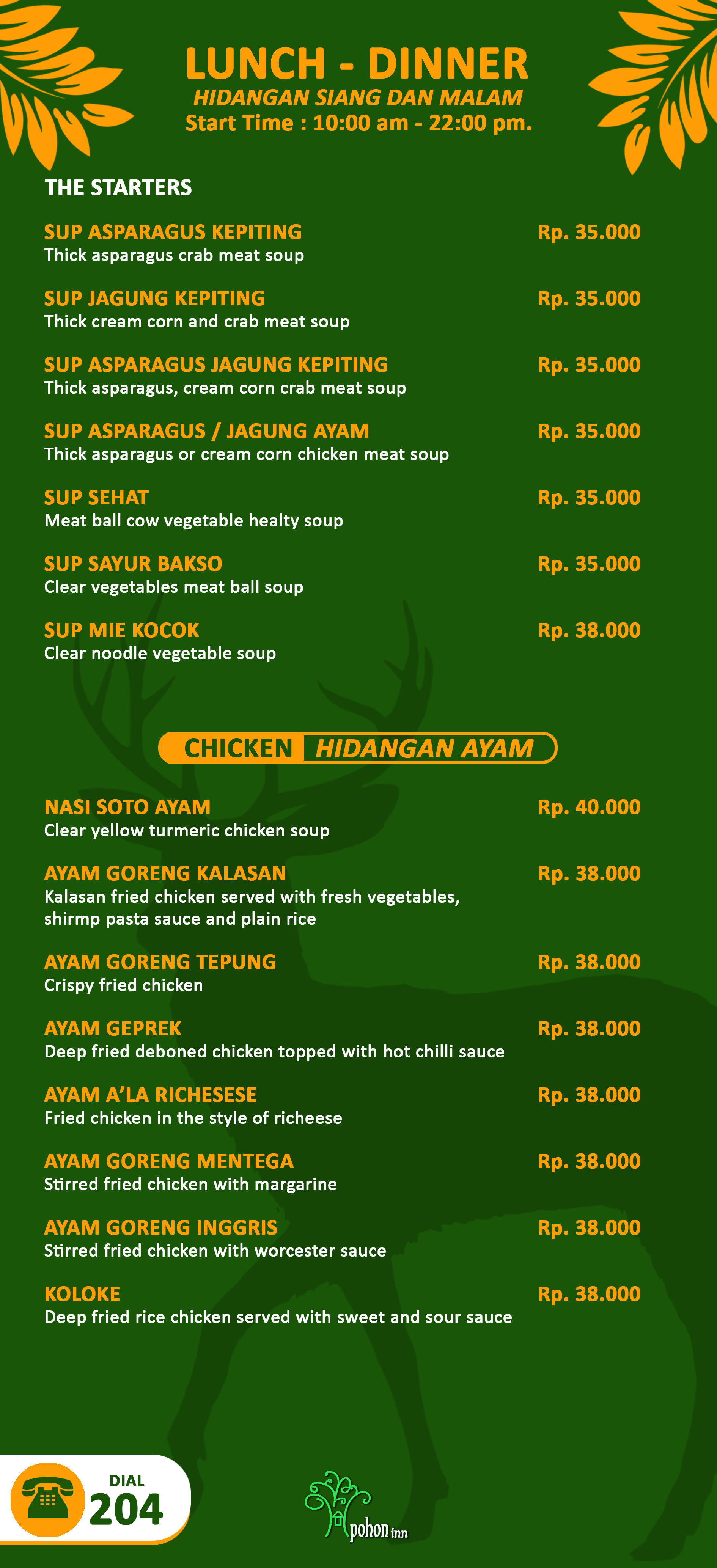 LUNCH - DINNER
HIDANGAN SIANG DAN MALAM
Start Time : 10:00 am - 22:00 pm.

THE STARTERS

SUP ASPARAGUS KEPITING Rp. 35.000
Thick asparagus crab meat soup

SUP JAGUNG KEPITING Rp. 35.000
Thick cream corn and crab meat soup

SUP ASPARAGUS JAGUNG KEPITING Rp. 35.000
Thick asparagus, cream corn crab meat soup

SUP ASPARAGUS / JAGUNG AYAM Rp. 35.000
Thick asparagus or cream corn chicken meat soup

SUP SEHAT Rp. 35.000
Meat ball cow vegetable healty soup

SUP SAYUR BAKSO Rp. 35.000
Clear vegetables meat ball soup

SUP MIE KOCOK Rp. 38.000
Clear noodle vegetable soup

CHICKEN HIDANGAN AYAM

NASI SOTO AYAM Rp. 40.000
Clear yellow turmeric chicken soup

AYAM GORENG KALASAN Rp. 38.000
Kalasan fried chicken served with fresh vegetables, shirmp pasta sauce and plain rice

AYAM GORENG TEPUNG Rp. 38.000
Crispy fried chicken

AYAM GEPREK Rp. 38.000
Deep fried deboned chicken topped with hot chilli sauce

AYAM A'LA RICHESESE Rp. 38.000
Fried chicken in the style of richeese

AYAM GORENG MENTEGA Rp. 38.000
Stirred fried chicken with margarine

AYAM GORENG INGGRIS Rp. 38.000
Stirred fried chicken with worcester sauce

KOLOKE Rp. 38.000
Deep fried rice chicken served with sweet and sour sauce

DIAL
204

pohon inn